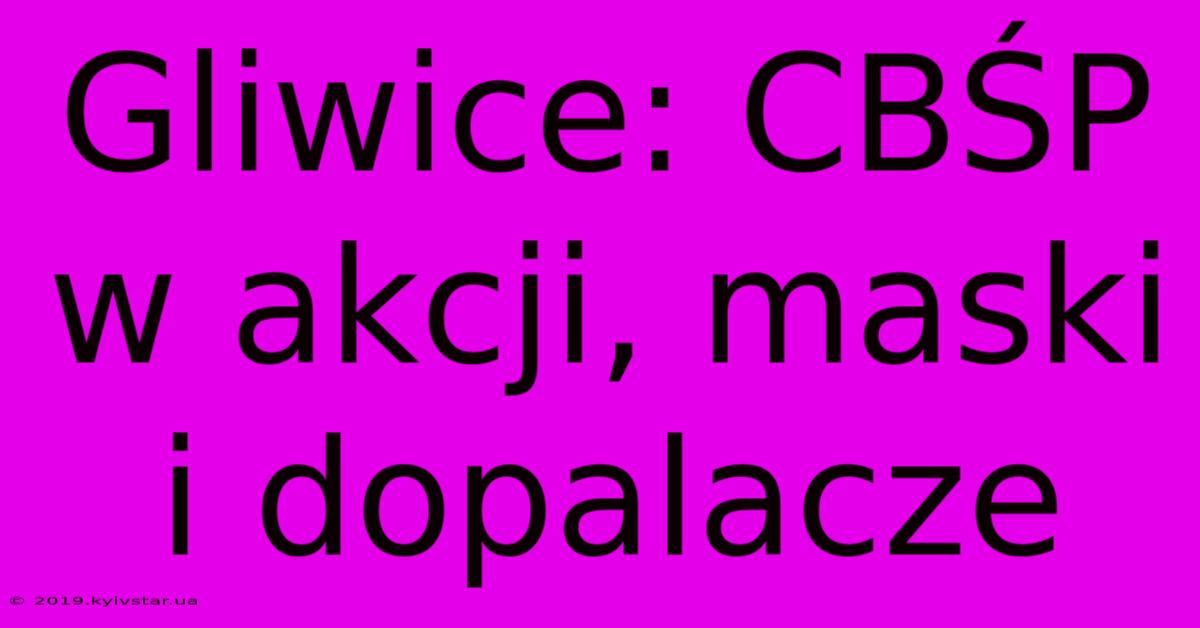 Gliwice: CBŚP w akcji, maski i dopalacze

© 2019.kyivstar.ua